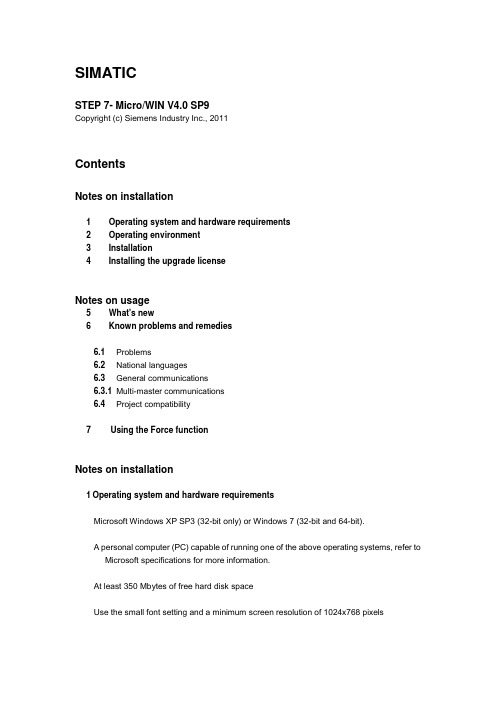 SIMATIC

STEP 7- Micro/WIN V4.0 SP9
Copyright (c) Siemens Industry Inc., 2011

Contents

Notes on installation

1 Operating system and hardware requirements
2 Operating environment
3 Installation
4 Installing the upgrade license

Notes on usage
5 What's new
6 Known problems and remedies

6.1 Problems
6.2 National languages
6.3 General communications
6.3.1 Multi-master communications
6.4 Project compatibility

7 Using the Force function

Notes on installation

1 Operating system and hardware requirements

Microsoft Windows XP SP3 (32-bit only) or Windows 7 (32-bit and 64-bit).

A personal computer (PC) capable of running one of the above operating systems, refer to Microsoft specifications for more information.

At least 350 Mbytes of free hard disk space

Use the small font setting and a minimum screen resolution of 1024x768 pixels